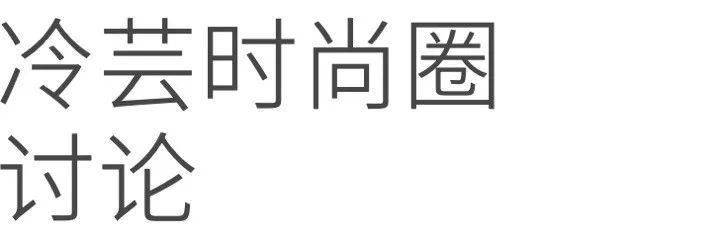 冷芸时尚圈
讨论